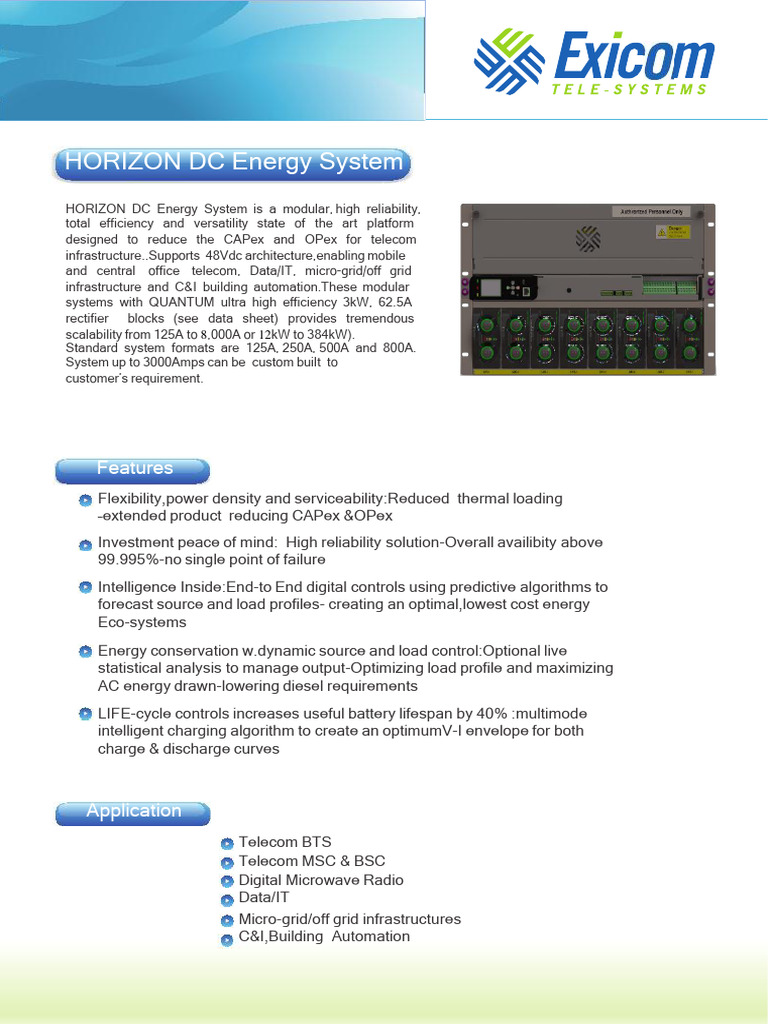 Exicom
TELE-SYSTEMS

HORIZON DC Energy System

HORIZON DC Energy System is a modular, high reliability, total efficiency and versatility state of the art platform designed to reduce the CAPex and OPex for telecom infrastructure..Supports 48Vdc architecture,enabling mobile and central office telecom, Data/IT, micro-grid/off grid infrastructure and C&I building automation.These modular systems with QUANTUM ultra high efficiency 3kW, 62.5A rectifier blocks (see data sheet) provides tremendous scalability from 125A to 8,000A or 12kW to 384kW).
Standard system formats are 125A, 250A, 500A and 800A. System up to 3000Amps can be custom built to customer's requirement.

Authorized Personnel Only

Features

Flexibility,power density and serviceability:Reduced thermal loading -extended product reducing CAPex &OPex

Investment peace of mind: High reliability solution-Overall availibity above 99.995%-no single point of failure

Intelligence Inside:End-to End digital controls using predictive algorithms to forecast source and load profiles- creating an optimal,lowest cost energy Eco-systems

Energy conservation w.dynamic source and load control:Optional live statistical analysis to manage output-Optimizing load profile and maximizing AC energy drawn-lowering diesel requirements

LIFE-cycle controls increases useful battery lifespan by 40% :multimode intelligent charging algorithm to create an optimumV-I envelope for both charge & discharge curves

Application

Telecom BTS
Telecom MSC & BSC
Digital Microwave Radio
Data/IT
Micro-grid/off grid infrastructures
C&I,Building Automation